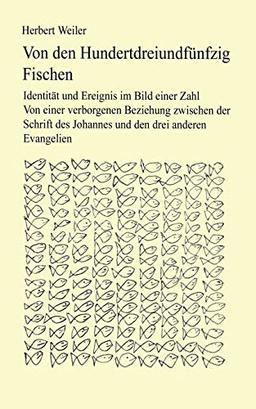 Herbert Weiler

Von den Hundertdreiundfünfzig Fischen

Identität und Ereignis im Bild einer Zahl
Von einer verborgenen Beziehung zwischen der Schrift des Johannes und den drei anderen Evangelien